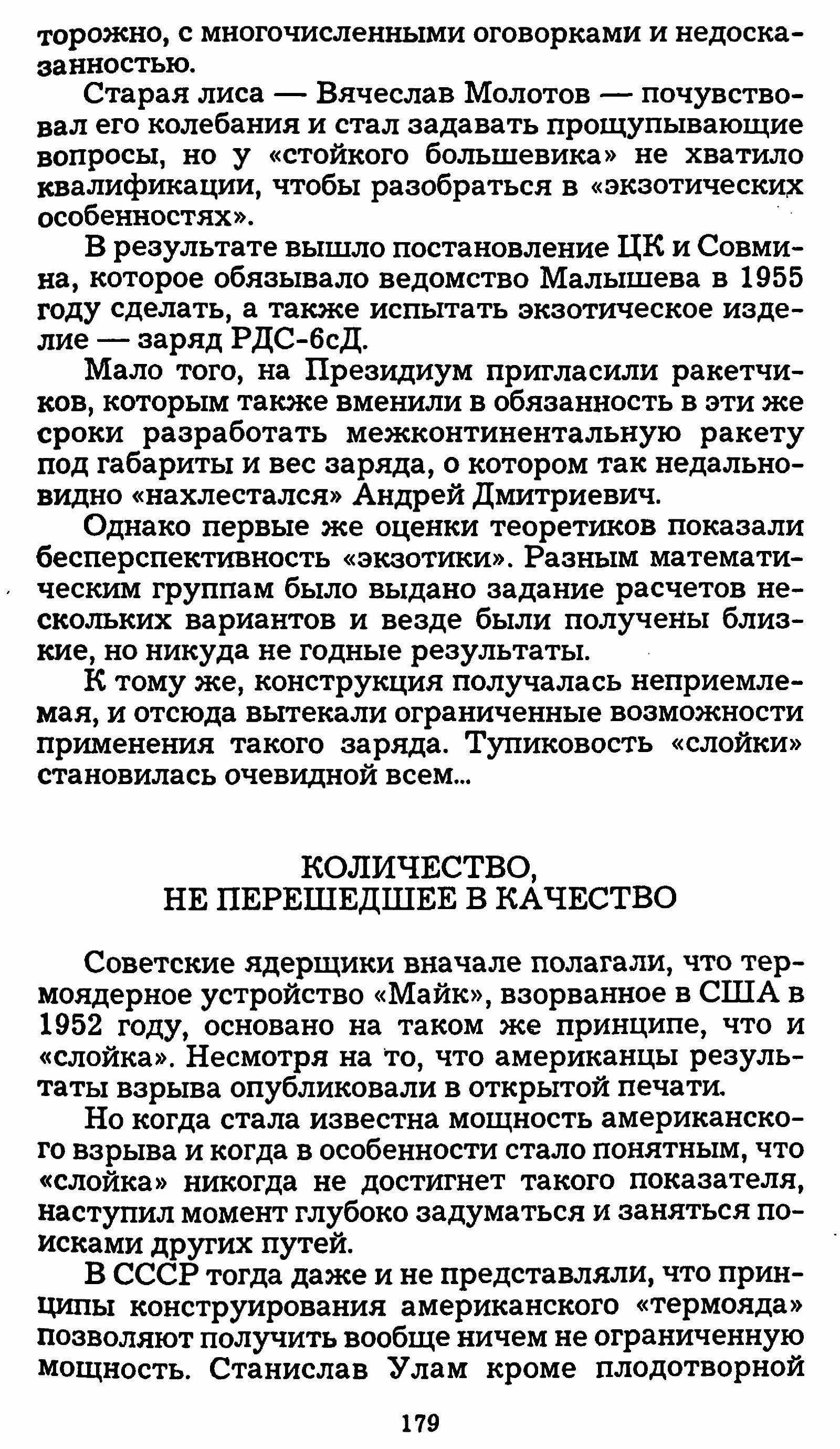 торожно, с многочисленными оговорками и недосказанностью.

Старая лиса — Вячеслав Молотов — почувствовал его колебания и стал задавать прощупывающие вопросы, но у «стойкого большевика» не хватило квалификации, чтобы разобраться в «экзотических особенностях».

В результате вышло постановление ЦК и Совмина, которое обязывало ведомство Малышева в 1955 году сделать, а также испытать экзотическое изделие — заряд РДС-6сД.

Мало того, на Президиум пригласили ракетчиков, которым также вменили в обязанность в эти же сроки разработать межконтинентальную ракету под габариты и вес заряда, о котором так недальновидно «нахлестался» Андрей Дмитриевич.

Однако первые же оценки теоретиков показали бесперспективность «экзотики». Разным математическим группам было выдано задание расчетов нескольких вариантов и везде были получены близкие, но никуда не годные результаты.

К тому же, конструкция получалась неприемлемая, и отсюда вытекали ограниченные возможности применения такого заряда. Тупиковость «слойки» становилась очевидной всем...

КОЛИЧЕСТВО,
НЕ ПЕРЕШЕДШЕЕ В КАЧЕСТВО

Советские ядерщики вначале полагали, что термоядерное устройство «Майк», взорванное в США в 1952 году, основано на таком же принципе, что и «слойка». Несмотря на то, что американцы результаты взрыва опубликовали в открытой печати.

Но когда стала известна мощность американского взрыва и когда в особенности стало понятным, что «слойка» никогда не достигнет такого показателя, наступил момент глубоко задуматься и заняться поисками других путей.

В СССР тогда даже и не представляли, что принципы конструирования американского «термояда» позволяют получить вообще ничем не ограниченную мощность. Станислав Улам кроме плодотворной

179